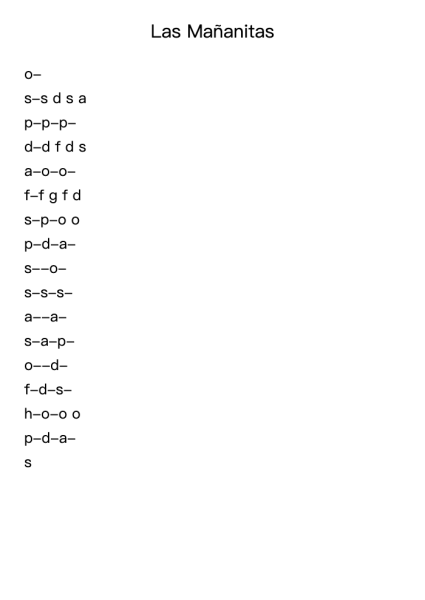 Las Mañanitas

o–

s–s d s a

p–p–p–

d–d f d s

a–o–o–

f–f g f d

s–p–o o

p–d–a–

s––o–

s–s–s–

a––a–

s–a–p–

o––d–

f–d–s–

h–o–o o

p–d–a–

s